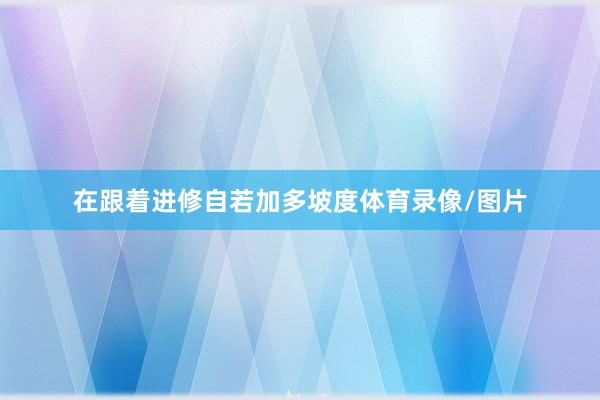 在跟着进修自若加多坡度体育录像/图片